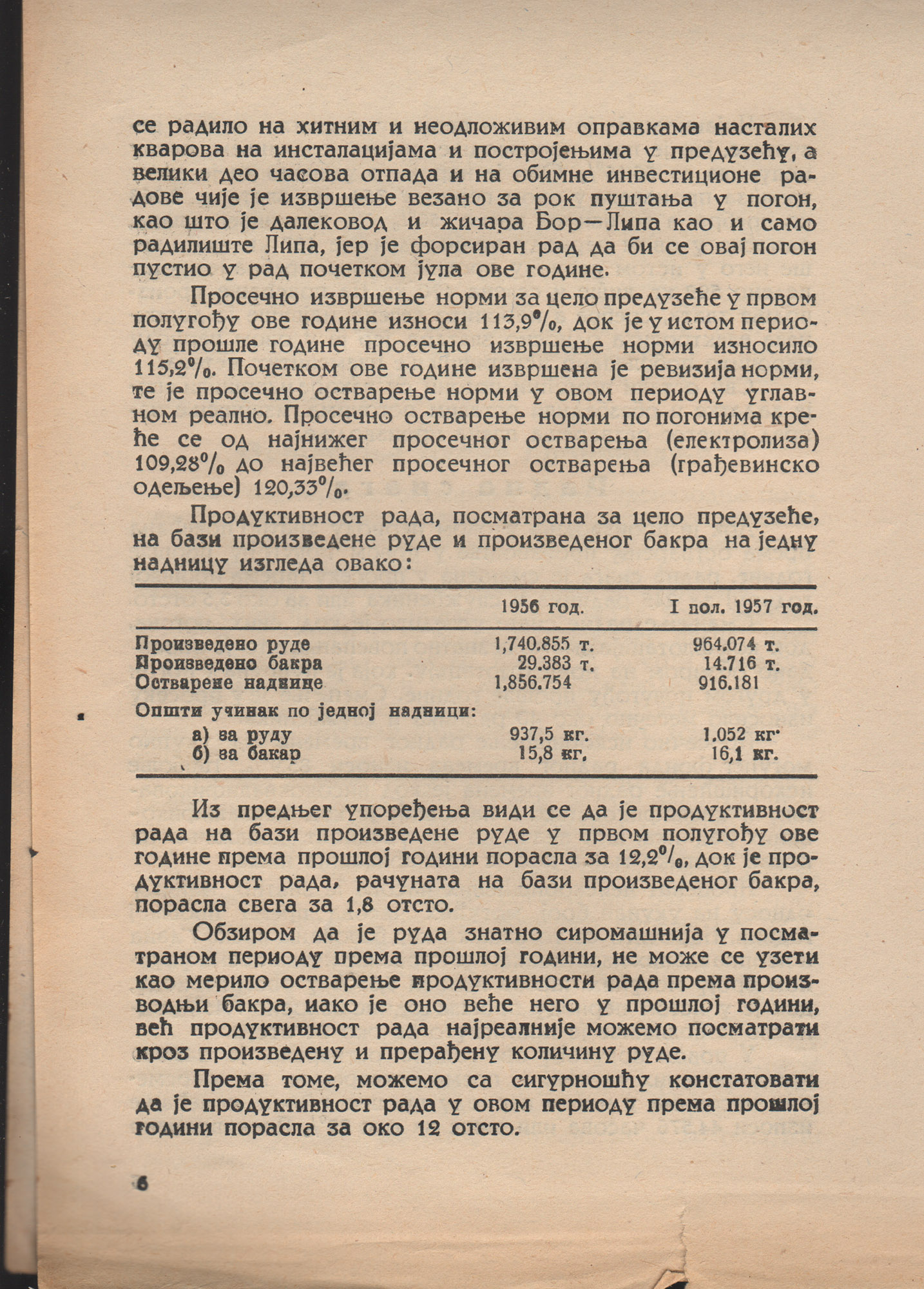 се радило на хитним и неодложивим оправкама насталих кварова на инсталацијама и постројењима у предузећу, а велики део часова отпада и на обимне инвестиционе радове чије је извршење везано за рок пуштања у погон, као што је далековод и жичара Бор—Липа као и само радилиште Липа, јер је форсиран рад да би се овај погон пустио у рад почетком јула ове године.

Просечно извршење норми за цело предузеће у првом полугођу ове године износи 113,9%, док је у истом периоду прошле године просечно извршење норми износило 115,2%. Почетком ове године извршена је ревизија норми, те је просечно остварење норми у овом периоду углавном реално. Просечно остварење норми по погонима креће се од најнижег просечног остварења (електролиза) 109,28% до највећег просечног остварења (грађевинско одељење) 120,33%.

Продуктивност рада, посматрана за цело предузеће, на бази произведене руде и произведеног бакра на једну надницу изгледа овако:

| | 1956 год. | I пол. 1957 год. |
|---|---|---|
| Произведено руде | 1,740.855 т. | 964.074 т. |
| Произведено бакра | 29.383 т. | 14.716 т. |
| Остварене наднице | 1,856.754 | 916.181 |
| Општи учинак по једној надници: | | |
| а) за руду | 937,5 кг. | 1.052 кг. |
| б) за бакар | 15,8 кг. | 16,1 кг. |

Из предњег упоређења види се да је продуктивност рада на бази произведене руде у првом полугођу ове године према прошлој години порасла за 12,2%, док је продуктивност рада, рачуната на бази произведеног бакра, порасла свега за 1,8 отсто.

Обзиром да је руда знатно сиромашнија у посматраном периоду према прошлој години, не може се узети као мерило остварење продуктивности рада према производњи бакра, иако је оно веће него у прошлој години, већ продуктивност рада најреалније можемо посматрати кроз произведену и прерађену количину руде.

Према томе, можемо са сигурношћу констатовати да је продуктивност рада у овом периоду према прошлој години порасла за око 12 отсто.

6